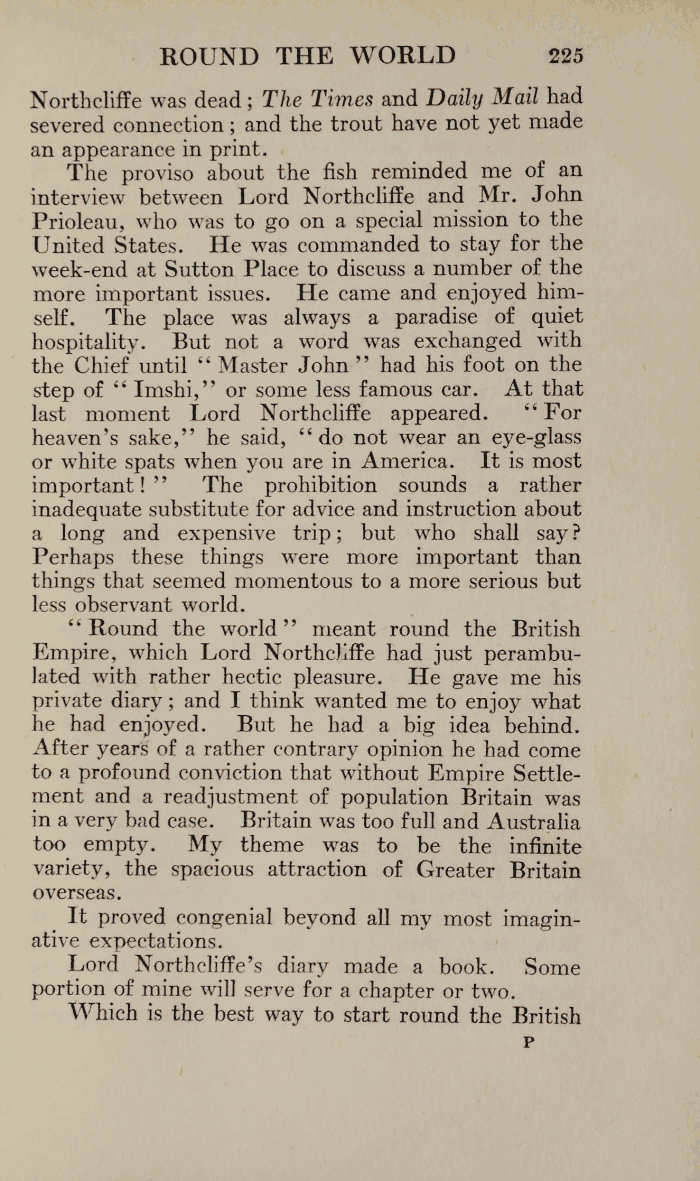 ROUND THE WORLD 225

Northcliffe was dead; The Times and Daily Mail had severed connection; and the trout have not yet made an appearance in print.

The proviso about the fish reminded me of an interview between Lord Northcliffe and Mr. John Prioleau, who was to go on a special mission to the United States. He was commanded to stay for the week-end at Sutton Place to discuss a number of the more important issues. He came and enjoyed himself. The place was always a paradise of quiet hospitality. But not a word was exchanged with the Chief until "Master John" had his foot on the step of "Imshi," or some less famous car. At that last moment Lord Northcliffe appeared. "For heaven's sake," he said, "do not wear an eye-glass or white spats when you are in America. It is most important!" The prohibition sounds a rather inadequate substitute for advice and instruction about a long and expensive trip; but who shall say? Perhaps these things were more important than things that seemed momentous to a more serious but less observant world.

"Round the world" meant round the British Empire, which Lord Northcliffe had just perambulated with rather hectic pleasure. He gave me his private diary; and I think wanted me to enjoy what he had enjoyed. But he had a big idea behind. After years of a rather contrary opinion he had come to a profound conviction that without Empire Settlement and a readjustment of population Britain was in a very bad case. Britain was too full and Australia too empty. My theme was to be the infinite variety, the spacious attraction of Greater Britain overseas.

It proved congenial beyond all my most imaginative expectations.

Lord Northcliffe's diary made a book. Some portion of mine will serve for a chapter or two.

Which is the best way to start round the British

P